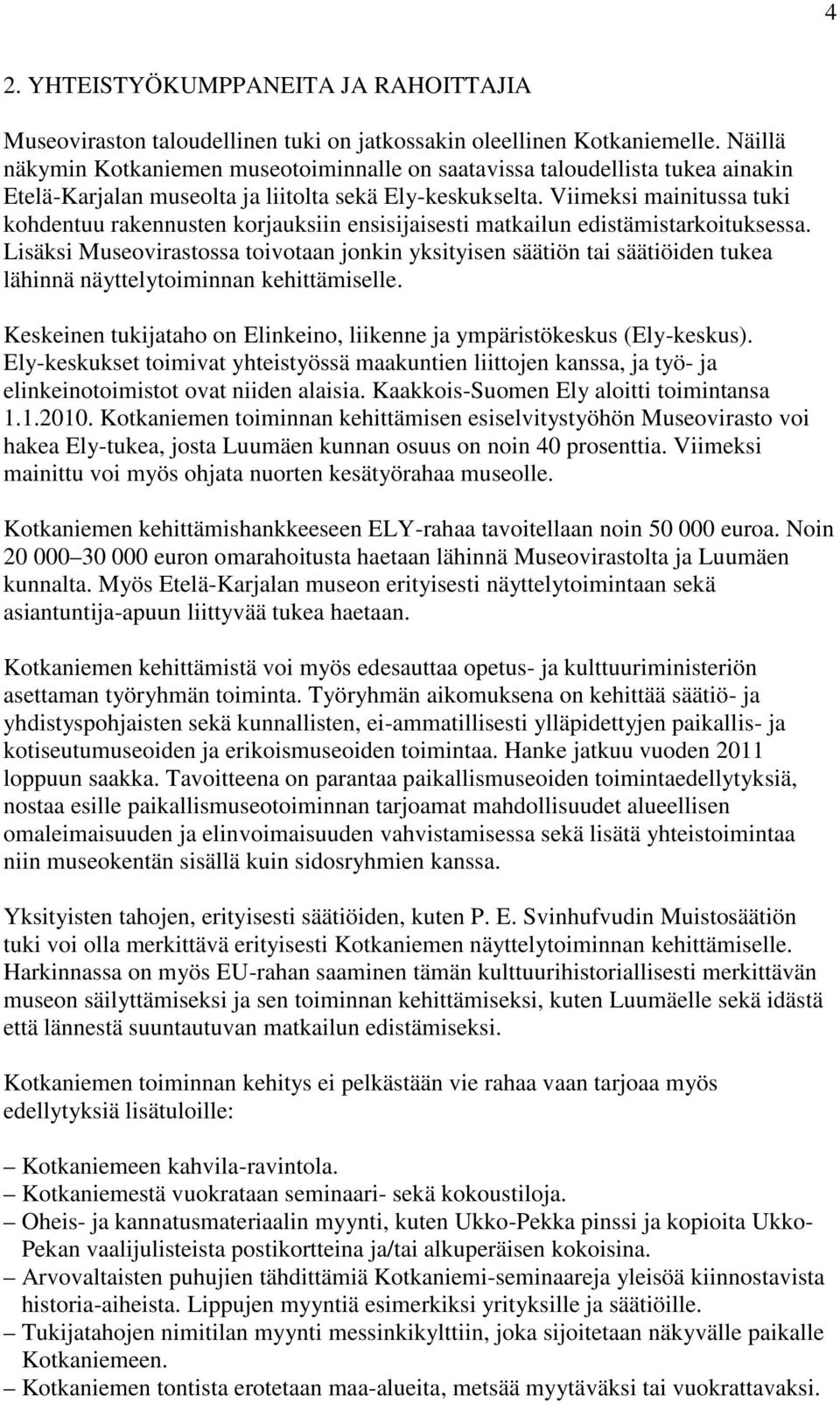 4

2. YHTEISTYÖKUMPPANEITA JA RAHOITTAJIA

Museoviraston taloudellinen tuki on jatkossakin oleellinen Kotkaniemelle. Näillä näkymin Kotkaniemen museotoiminnalle on saatavissa taloudellista tukea ainakin Etelä-Karjalan museolta ja liitolta sekä Ely-keskukselta. Viimeksi mainitussa tuki kohdentuu rakennusten korjauksiin ensisijaisesti matkailun edistämistarkoituksessa. Lisäksi Museovirastossa toivotaan jonkin yksityisen säätiön tai säätiöiden tukea lähinnä näyttelytoiminnan kehittämiselle.

Keskeinen tukijataho on Elinkeino, liikenne ja ympäristökeskus (Ely-keskus). Ely-keskukset toimivat yhteistyössä maakuntien liittojen kanssa, ja työ- ja elinkeinotoimistot ovat niiden alaisia. Kaakkois-Suomen Ely aloitti toimintansa 1.1.2010. Kotkaniemen toiminnan kehittämisen esiselvitystyöhön Museovirasto voi hakea Ely-tukea, josta Luumäen kunnan osuus on noin 40 prosenttia. Viimeksi mainittu voi myös ohjata nuorten kesätyörahaa museolle.

Kotkaniemen kehittämishankkeeseen ELY-rahaa tavoitellaan noin 50 000 euroa. Noin 20 000 30 000 euron omarahoitusta haetaan lähinnä Museovirastolta ja Luumäen kunnalta. Myös Etelä-Karjalan museon erityisesti näyttelytoimintaan sekä asiantuntija-apuun liittyvää tukea haetaan.

Kotkaniemen kehittämistä voi myös edesauttaa opetus- ja kulttuuriministeriön asettaman työryhmän toiminta. Työryhmän aikomuksena on kehittää säätiö- ja yhdistyspohjaisten sekä kunnallisten, ei-ammatillisesti ylläpidettyjen paikallis- ja kotiseutumuseoiden ja erikoismuseoiden toimintaa. Hanke jatkuu vuoden 2011 loppuun saakka. Tavoitteena on parantaa paikallismuseoiden toimintaedellytyksiä, nostaa esille paikallismuseotoiminnan tarjoamat mahdollisuudet alueellisen omaleimaisuuden ja elinvoimaisuuden vahvistamisessa sekä lisätä yhteistoimintaa niin museokentän sisällä kuin sidosryhmien kanssa.

Yksityisten tahojen, erityisesti säätiöiden, kuten P. E. Svinhufvudin Muistosäätiön tuki voi olla merkittävä erityisesti Kotkaniemen näyttelytoiminnan kehittämiselle. Harkinnassa on myös EU-rahan saaminen tämän kulttuurihistoriallisesti merkittävän museon säilyttämiseksi ja sen toiminnan kehittämiseksi, kuten Luumäelle sekä idästä että lännestä suuntautuvan matkailun edistämiseksi.

Kotkaniemen toiminnan kehitys ei pelkästään vie rahaa vaan tarjoaa myös edellytyksiä lisätuloille:

– Kotkaniemeen kahvila-ravintola.
– Kotkaniemestä vuokrataan seminaari- sekä kokoustiloja.
– Oheis- ja kannatusmateriaalin myynti, kuten Ukko-Pekka pinssi ja kopioita Ukko-Pekan vaalijulisteista postikortteina ja/tai alkuperäisen kokoisina.
– Arvovaltaisten puhujien tähdittämiä Kotkaniemi-seminaareja yleisöä kiinnostavista historia-aiheista. Lippujen myyntiä esimerkiksi yrityksille ja säätiöille.
– Tukijatahojen nimitilan myynti messinkikylttiin, joka sijoitetaan näkyvälle paikalle Kotkaniemeen.
– Kotkaniemen tontista erotetaan maa-alueita, metsää myytäväksi tai vuokrattavaksi.